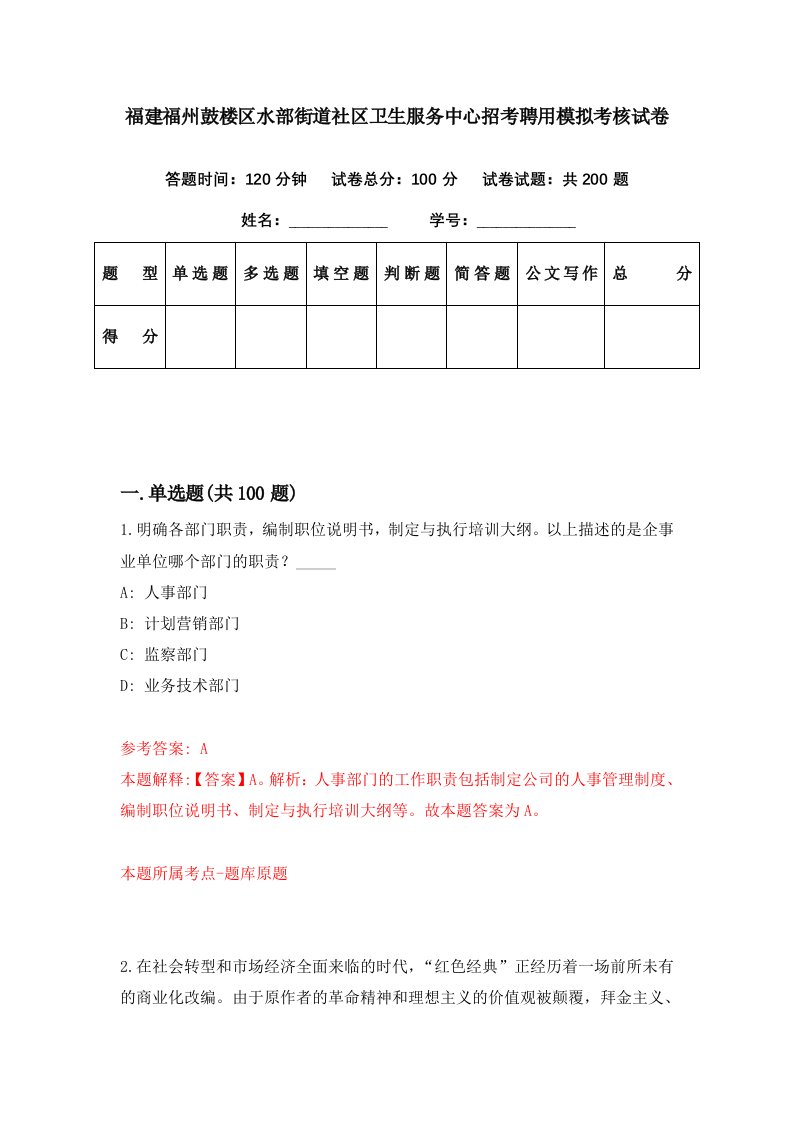 福建福州鼓楼区水部街道社区卫生服务中心招考聘用模拟考核试卷

答题时间：120 分钟　试卷总分：100 分　试卷试题：共 200 题

姓名：____________　学号：____________

| 题　型 | 单选题 | 多选题 | 填空题 | 判断题 | 简答题 | 公文写作 | 总　分 |
|---|---|---|---|---|---|---|---|
| 得　分 | | | | | | | |

一.单选题(共 100 题)

1.明确各部门职责，编制职位说明书，制定与执行培训大纲。以上描述的是企事业单位哪个部门的职责？_____

A: 人事部门

B: 计划营销部门

C: 监察部门

D: 业务技术部门

参考答案: A

本题解释:【答案】A。解析：人事部门的工作职责包括制定公司的人事管理制度、编制职位说明书、制定与执行培训大纲等。故本题答案为A。

本题所属考点-题库原题

2.在社会转型和市场经济全面来临的时代，“红色经典”正经历着一场前所未有的商业化改编。由于原作者的革命精神和理想主义的价值观被颠覆，拜金主义、